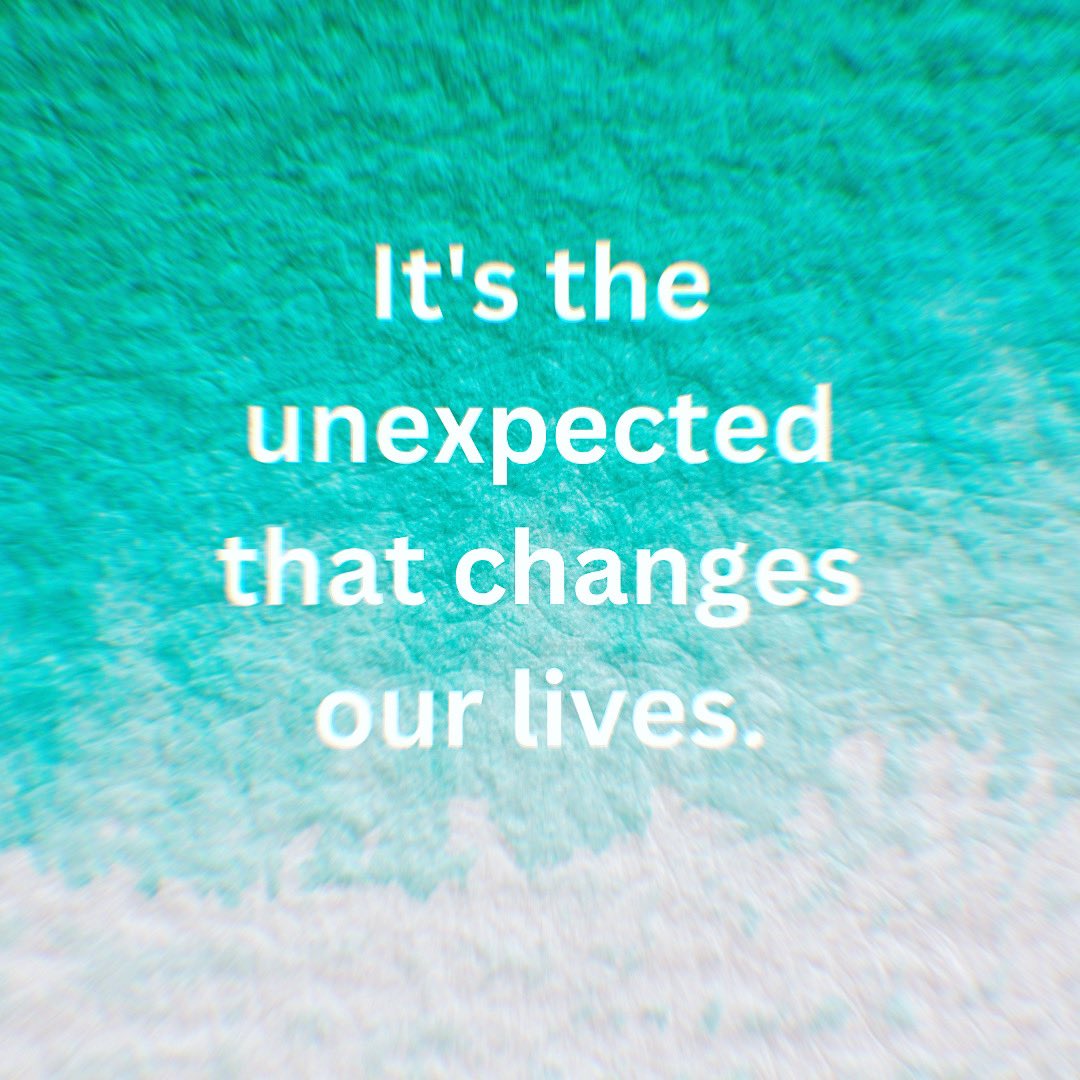 It's the unexpected that changes our lives.